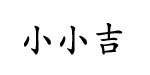 小小吉